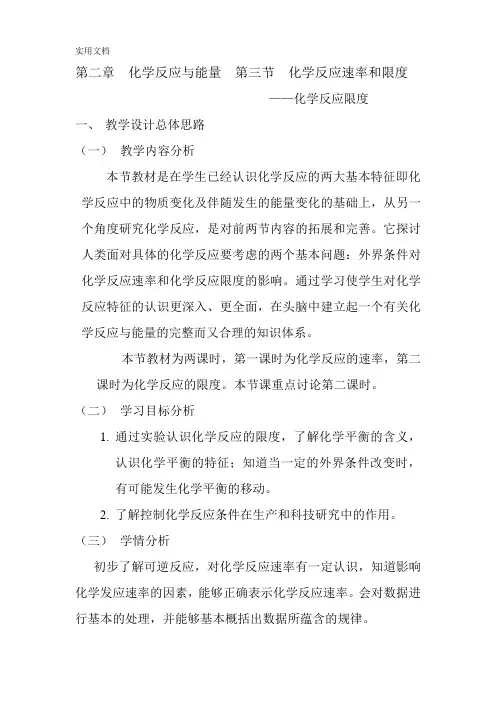 实用文档

第二章 化学反应与能量 第三节 化学反应速率和限度

——化学反应限度

一、 教学设计总体思路

（一） 教学内容分析

本节教材是在学生已经认识化学反应的两大基本特征即化学反应中的物质变化及伴随发生的能量变化的基础上，从另一个角度研究化学反应，是对前两节内容的拓展和完善。它探讨人类面对具体的化学反应要考虑的两个基本问题：外界条件对化学反应速率和化学反应限度的影响。通过学习使学生对化学反应特征的认识更深入、更全面，在头脑中建立起一个有关化学反应与能量的完整而又合理的知识体系。

本节教材为两课时，第一课时为化学反应的速率，第二课时为化学反应的限度。本节课重点讨论第二课时。

（二） 学习目标分析

1. 通过实验认识化学反应的限度，了解化学平衡的含义，认识化学平衡的特征；知道当一定的外界条件改变时，有可能发生化学平衡的移动。

2. 了解控制化学反应条件在生产和科技研究中的作用。

（三） 学情分析

初步了解可逆反应，对化学反应速率有一定认识，知道影响化学发应速率的因素，能够正确表示化学反应速率。会对数据进行基本的处理，并能够基本概括出数据所蕴含的规律。